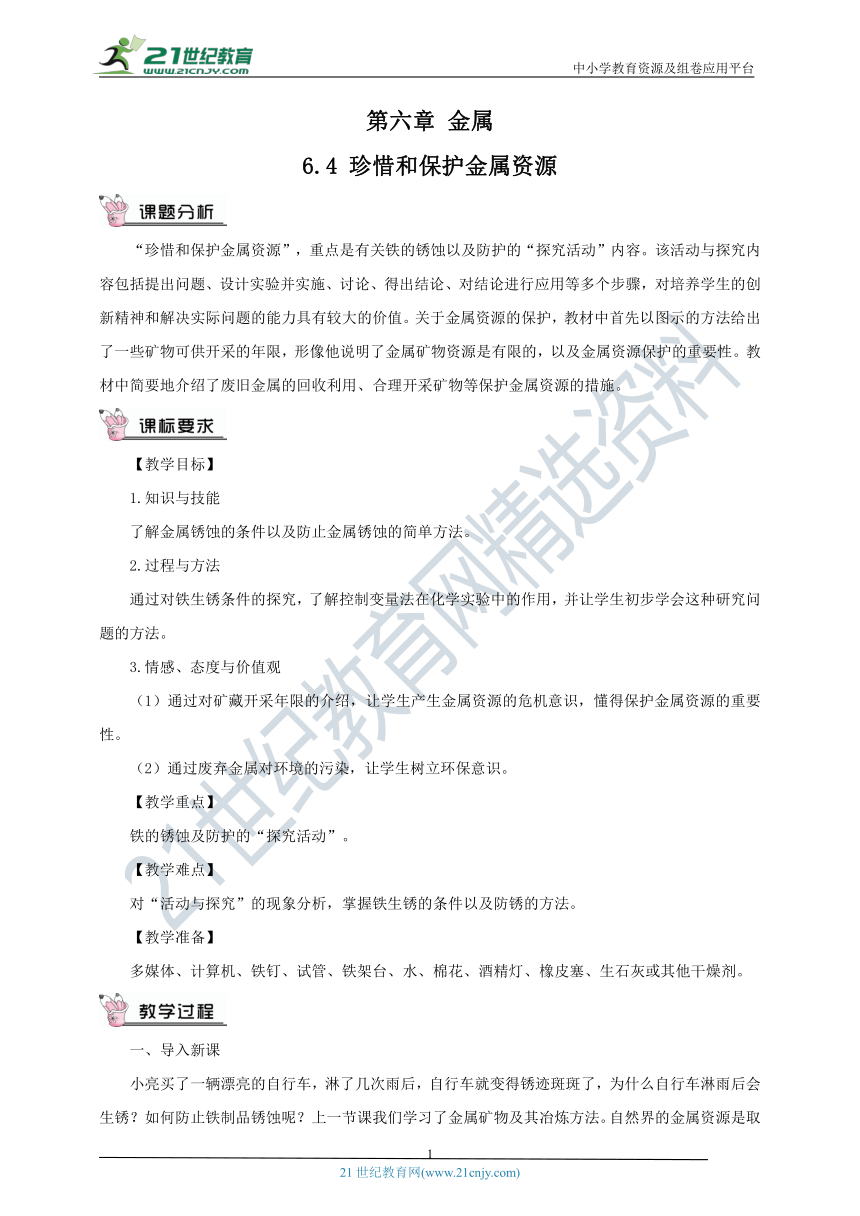 21世纪教育
www.21cnjy.com

中小学教育资源及组卷应用平台

第六章 金属

6.4 珍惜和保护金属资源

课题分析

“珍惜和保护金属资源”，重点是有关铁的锈蚀以及防护的“探究活动”内容。该活动与探究内容包括提出问题、设计实验并实施、讨论、得出结论、对结论进行应用等多个步骤，对培养学生的创新精神和解决实际问题的能力具有较大的价值。关于金属资源的保护，教材中首先以图示的方法给出了一些矿物可供开采的年限，形像他说明了金属矿物资源是有限的，以及金属资源保护的重要性。教材中简要地介绍了废旧金属的回收利用、合理开采矿物等保护金属资源的措施。

课标要求

【教学目标】

1.知识与技能

了解金属锈蚀的条件以及防止金属锈蚀的简单方法。

2.过程与方法

通过对铁生锈条件的探究，了解控制变量法在化学实验中的作用，并让学生初步学会这种研究问题的方法。

3.情感、态度与价值观

（1）通过对矿藏开采年限的介绍，让学生产生金属资源的危机意识，懂得保护金属资源的重要性。

（2）通过废弃金属对环境的污染，让学生树立环保意识。

【教学重点】

铁的锈蚀及防护的“探究活动”。

【教学难点】

对“活动与探究”的现象分析，掌握铁生锈的条件以及防锈的方法。

【教学准备】

多媒体、计算机、铁钉、试管、铁架台、水、棉花、酒精灯、橡皮塞、生石灰或其他干燥剂。

教学过程

一、导入新课

小亮买了一辆漂亮的自行车，淋了几次雨后，自行车就变得锈迹斑斑了，为什么自行车淋雨后会生锈？如何防止铁制品锈蚀呢？上一节课我们学习了金属矿物及其冶炼方法。自然界的金属资源是取

21世纪教育网精选资料

1

21 世纪教育网(www.21cnjy.com)